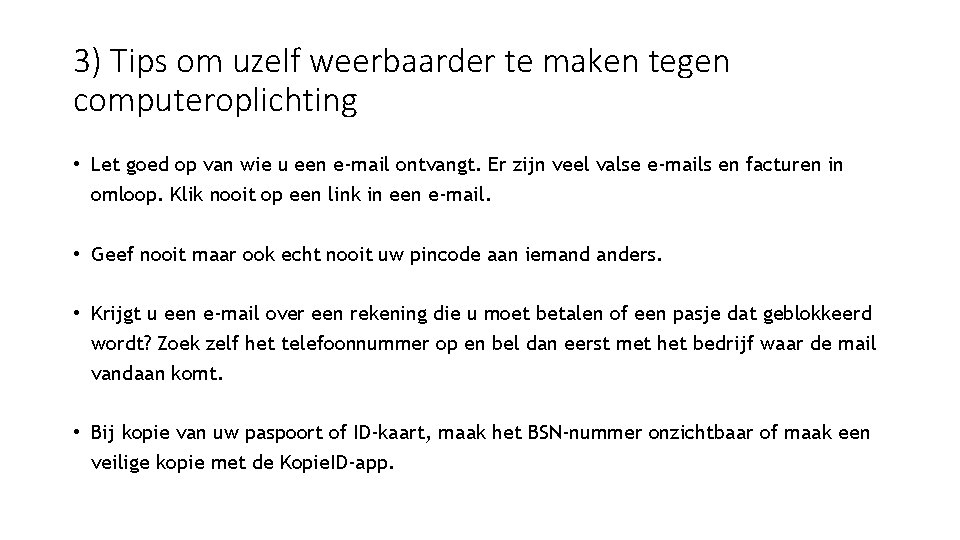 3) Tips om uzelf weerbaarder te maken tegen computeroplichting

• Let goed op van wie u een e-mail ontvangt. Er zijn veel valse e-mails en facturen in omloop. Klik nooit op een link in een e-mail.

• Geef nooit maar ook echt nooit uw pincode aan iemand anders.

• Krijgt u een e-mail over een rekening die u moet betalen of een pasje dat geblokkeerd wordt? Zoek zelf het telefoonnummer op en bel dan eerst met het bedrijf waar de mail vandaan komt.

• Bij kopie van uw paspoort of ID-kaart, maak het BSN-nummer onzichtbaar of maak een veilige kopie met de KopieID-app.